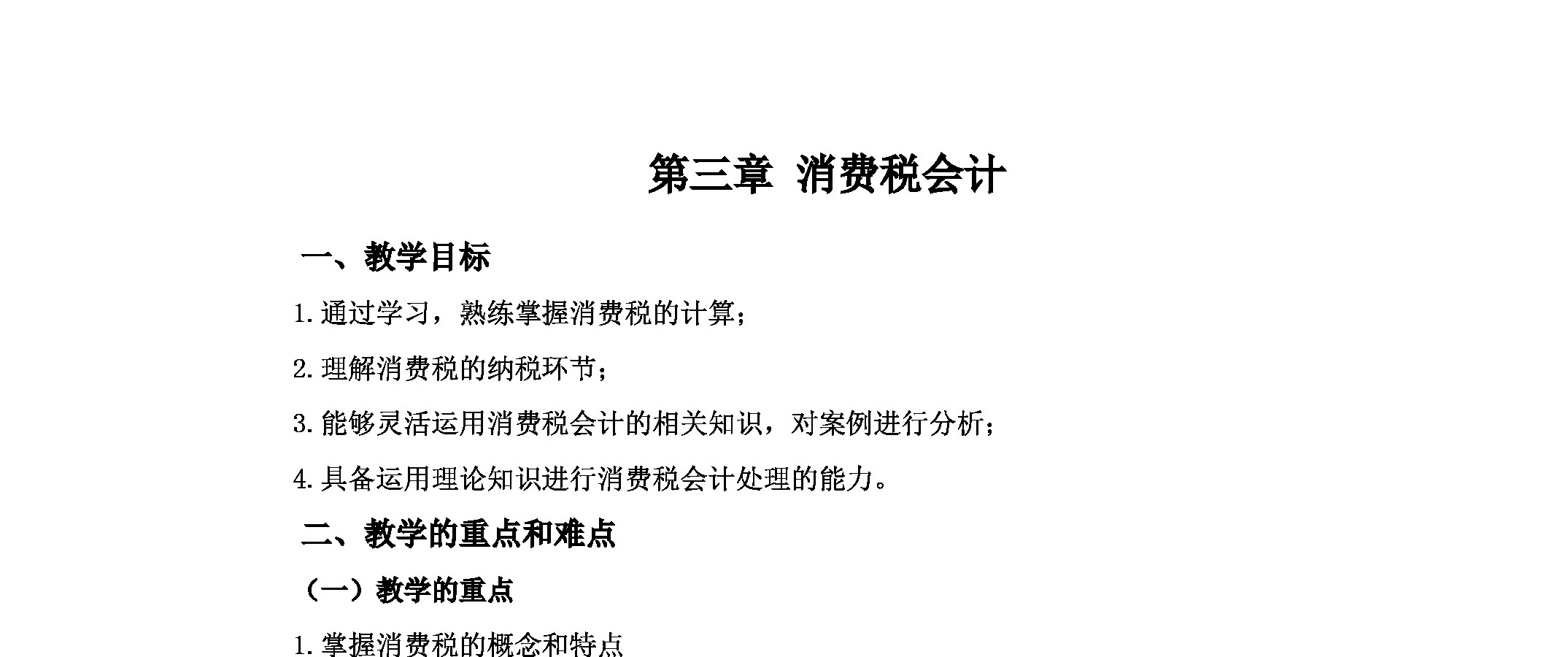 第三章 消费税会计

一、教学目标

1.通过学习，熟练掌握消费税的计算；

2.理解消费税的纳税环节；

3.能够灵活运用消费税会计的相关知识，对案例进行分析；

4.具备运用理论知识进行消费税会计处理的能力。

二、教学的重点和难点

（一）教学的重点

1.掌握消费税的概念和特点